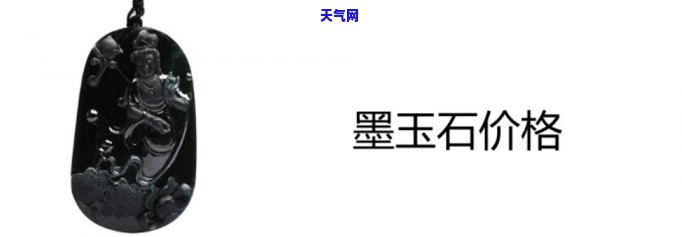 天气网

墨玉石价格